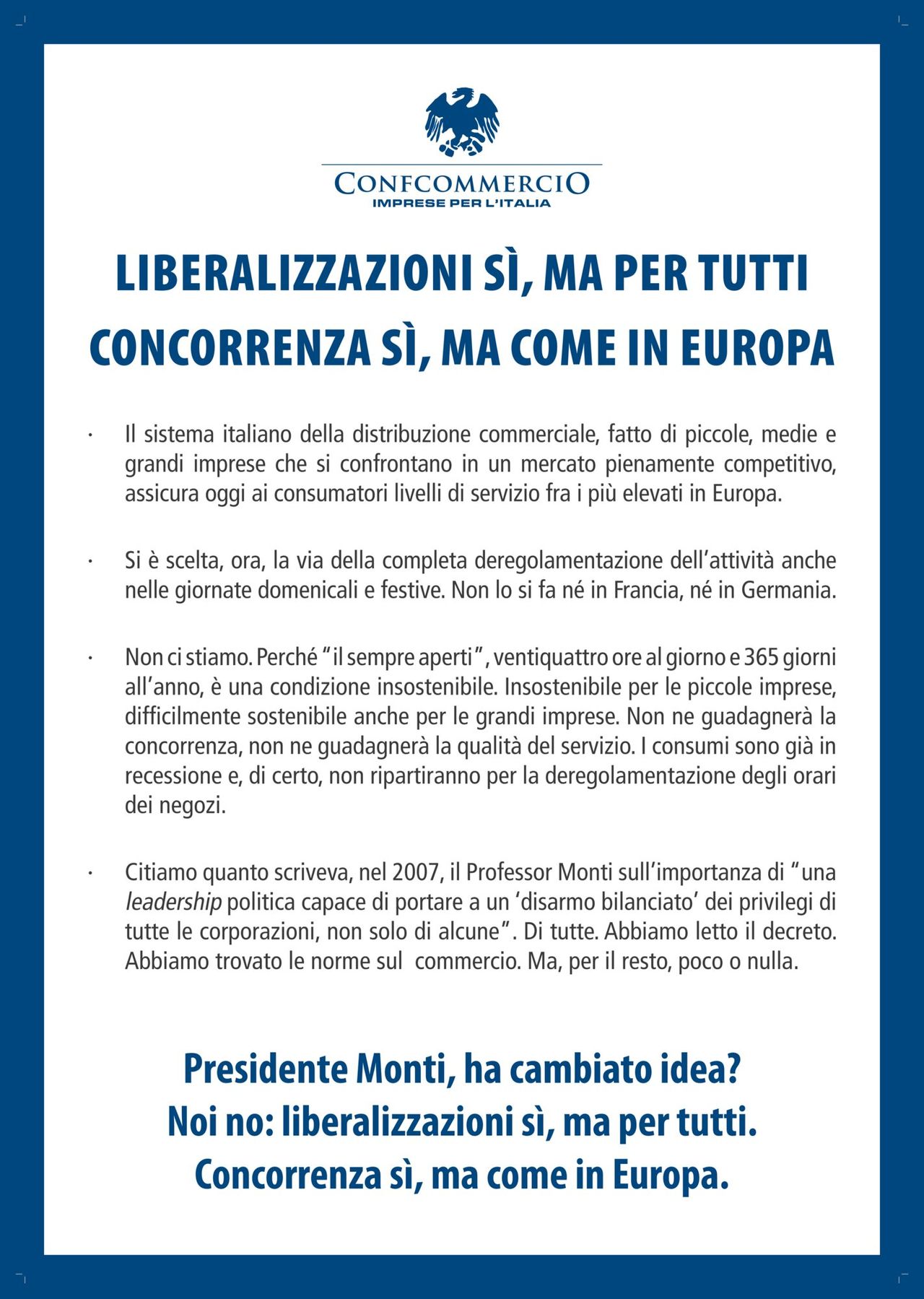 CONFCOMMERCIO
IMPRESE PER L'ITALIA

LIBERALIZZAZIONI SÌ, MA PER TUTTI
CONCORRENZA SÌ, MA COME IN EUROPA

· Il sistema italiano della distribuzione commerciale, fatto di piccole, medie e grandi imprese che si confrontano in un mercato pienamente competitivo, assicura oggi ai consumatori livelli di servizio fra i più elevati in Europa.

· Si è scelta, ora, la via della completa deregolamentazione dell'attività anche nelle giornate domenicali e festive. Non lo si fa né in Francia, né in Germania.

· Non ci stiamo. Perché "il sempre aperti", ventiquattro ore al giorno e 365 giorni all'anno, è una condizione insostenibile. Insostenibile per le piccole imprese, difficilmente sostenibile anche per le grandi imprese. Non ne guadagnerà la concorrenza, non ne guadagnerà la qualità del servizio. I consumi sono già in recessione e, di certo, non ripartiranno per la deregolamentazione degli orari dei negozi.

· Citiamo quanto scriveva, nel 2007, il Professor Monti sull'importanza di "una leadership politica capace di portare a un 'disarmo bilanciato' dei privilegi di tutte le corporazioni, non solo di alcune". Di tutte. Abbiamo letto il decreto. Abbiamo trovato le norme sul commercio. Ma, per il resto, poco o nulla.

Presidente Monti, ha cambiato idea?
Noi no: liberalizzazioni sì, ma per tutti.
Concorrenza sì, ma come in Europa.